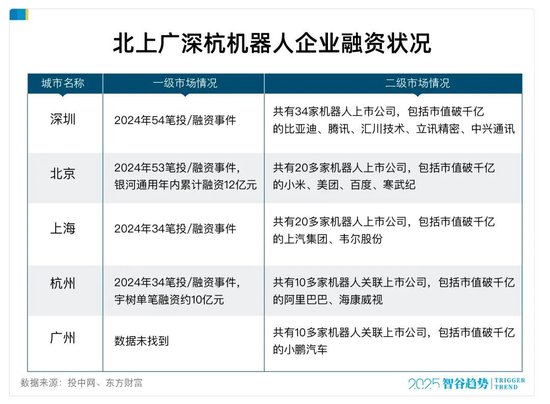 北上广深杭机器人企业融资状况

| 城市名称 | 一级市场情况 | 二级市场情况 |
|---|---|---|
| 深圳 | 2024年54笔投/融资事件 | 共有34家机器人上市公司，包括市值破千亿的比亚迪、腾讯、汇川技术、立讯精密、中兴通讯 |
| 北京 | 2024年53笔投/融资事件，银河通用年内累计融资12亿元 | 共有20多家机器人上市公司，包括市值破千亿的小米、美团、百度、寒武纪 |
| 上海 | 2024年34笔投/融资事件 | 共有20多家机器人上市公司，包括市值破千亿的上汽集团、韦尔股份 |
| 杭州 | 2024年34笔投/融资事件，宇树单笔融资约10亿元 | 共有10多家机器人关联上市公司，包括市值破千亿的阿里巴巴、海康威视 |
| 广州 | 数据未找到 | 共有10多家机器人关联上市公司，包括市值破千亿的小鹏汽车 |

数据来源：投中网、东方财富

2025 智谷趋势 TRIGGER TREND